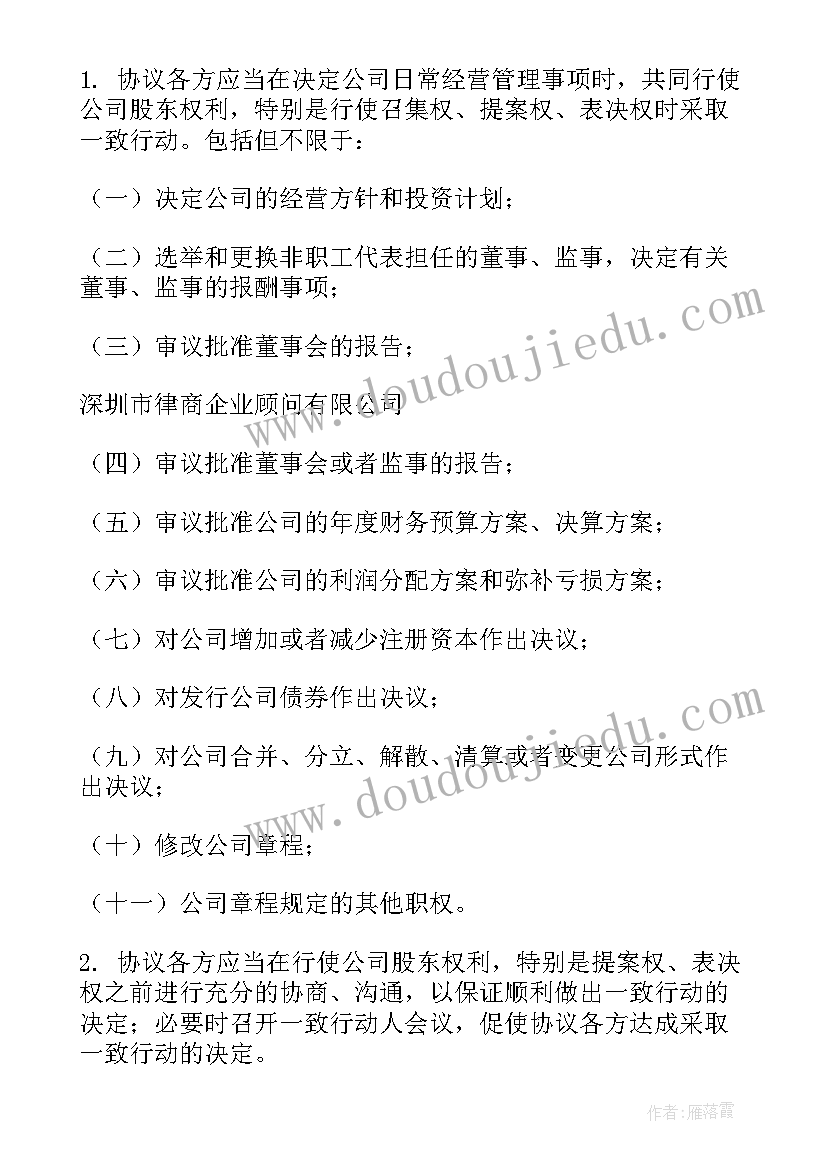 1. 协议各方应当在决定公司日常经营管理事项时，共同行使公司股东权利，特别是行使召集权、提案权、表决权时采取一致行动。包括但不限于：

（一）决定公司的经营方针和投资计划；

（二）选举和更换非职工代表担任的董事、监事，决定有关董事、监事的报酬事项；

（三）审议批准董事会的报告；

深圳市律商企业顾问有限公司

（四）审议批准董事会或者监事的报告；

（五）审议批准公司的年度财务预算方案、决算方案；

（六）审议批准公司的利润分配方案和弥补亏损方案；

（七）对公司增加或者减少注册资本作出决议；

（八）对发行公司债券作出决议；

（九）对公司合并、分立、解散、清算或者变更公司形式作出决议；

（十）修改公司章程；

（十一）公司章程规定的其他职权。

2. 协议各方应当在行使公司股东权利，特别是提案权、表决权之前进行充分的协商、沟通，以保证顺利做出一致行动的决定；必要时召开一致行动人会议，促使协议各方达成采取一致行动的决定。

www.doudoujiedu.com

www.doudoujiedu.com

作者：雁落霞